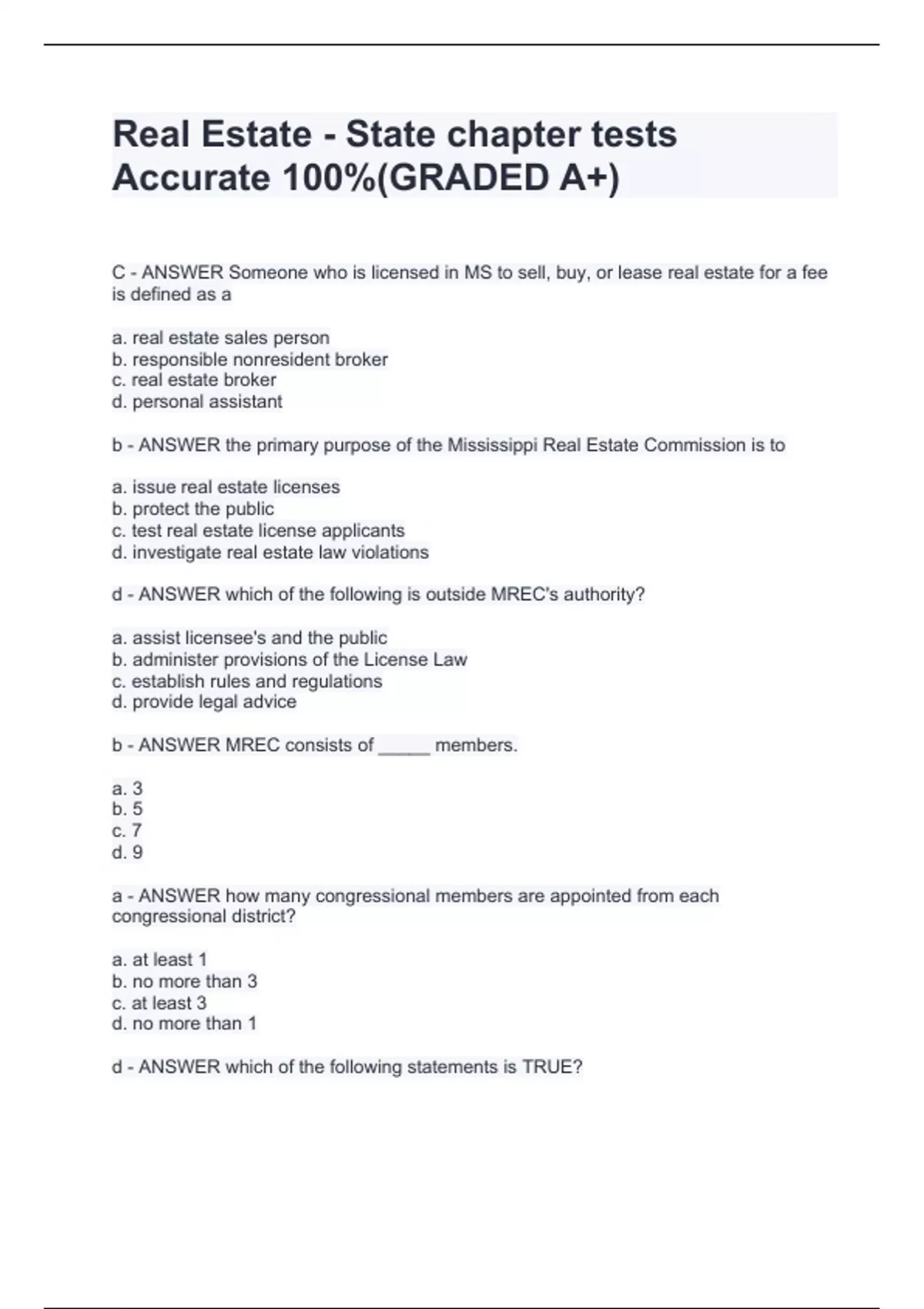 Real Estate - State chapter tests Accurate 100%(GRADED A+)

C - ANSWER Someone who is licensed in MS to sell, buy, or lease real estate for a fee is defined as a

a. real estate sales person
b. responsible nonresident broker
c. real estate broker
d. personal assistant

b - ANSWER the primary purpose of the Mississippi Real Estate Commission is to

a. issue real estate licenses
b. protect the public
c. test real estate license applicants
d. investigate real estate law violations

d - ANSWER which of the following is outside MREC's authority?

a. assist licensee's and the public
b. administer provisions of the License Law
c. establish rules and regulations
d. provide legal advice

b - ANSWER MREC consists of _____ members.

a. 3
b. 5
c. 7
d. 9

a - ANSWER how many congressional members are appointed from each congressional district?

a. at least 1
b. no more than 3
c. at least 3
d. no more than 1

d - ANSWER which of the following statements is TRUE?